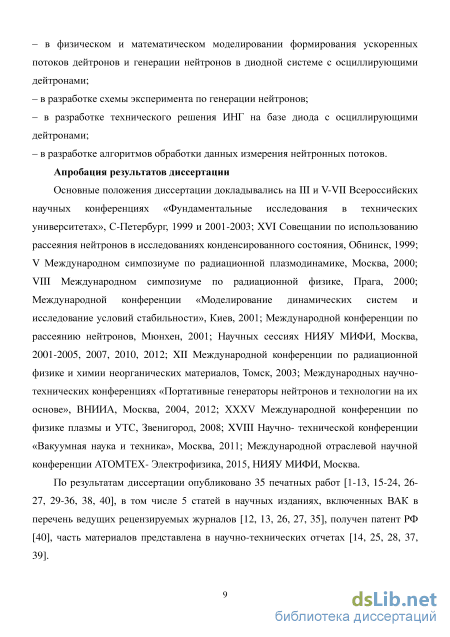 – в физическом и математическом моделировании формирования ускоренных потоков дейтронов и генерации нейтронов в диодной системе с осциллирующими дейтронами;
– в разработке схемы эксперимента по генерации нейтронов;
– в разработке технического решения ИНГ на базе диода с осциллирующими дейтронами;
– в разработке алгоритмов обработки данных измерения нейтронных потоков.

Апробация результатов диссертации

Основные положения диссертации докладывались на III и V-VII Всероссийских научных конференциях «Фундаментальные исследования в технических университетах», С-Петербург, 1999 и 2001-2003; XVI Совещании по использованию рассеяния нейтронов в исследованиях конденсированного состояния, Обнинск, 1999; V Международном симпозиуме по радиационной плазмодинамике, Москва, 2000; VIII Международном симпозиуме по радиационной физике, Прага, 2000; Международной конференции «Моделирование динамических систем и исследование условий стабильности», Киев, 2001; Международной конференции по рассеянию нейтронов, Мюнхен, 2001; Научных сессиях НИЯУ МИФИ, Москва, 2001-2005, 2007, 2010, 2012; XII Международной конференции по радиационной физике и химии неорганических материалов, Томск, 2003; Международных научно-технических конференциях «Портативные генераторы нейтронов и технологии на их основе», ВНИИА, Москва, 2004, 2012; XXXV Международной конференции по физике плазмы и УТС, Звенигород, 2008; XVIII Научно- технической конференции «Вакуумная наука и техника», Москва, 2011; Международной отраслевой научной конференции АТОМТЕХ- Электрофизика, 2015, НИЯУ МИФИ, Москва.

По результатам диссертации опубликовано 35 печатных работ [1-13, 15-24, 26-27, 29-36, 38, 40], в том числе 5 статей в научных изданиях, включенных ВАК в перечень ведущих рецензируемых журналов [12, 13, 26, 27, 35], получен патент РФ [40], часть материалов представлена в научно-технических отчетах [14, 25, 28, 37, 39].

9

dsLib.net
библиотека диссертаций